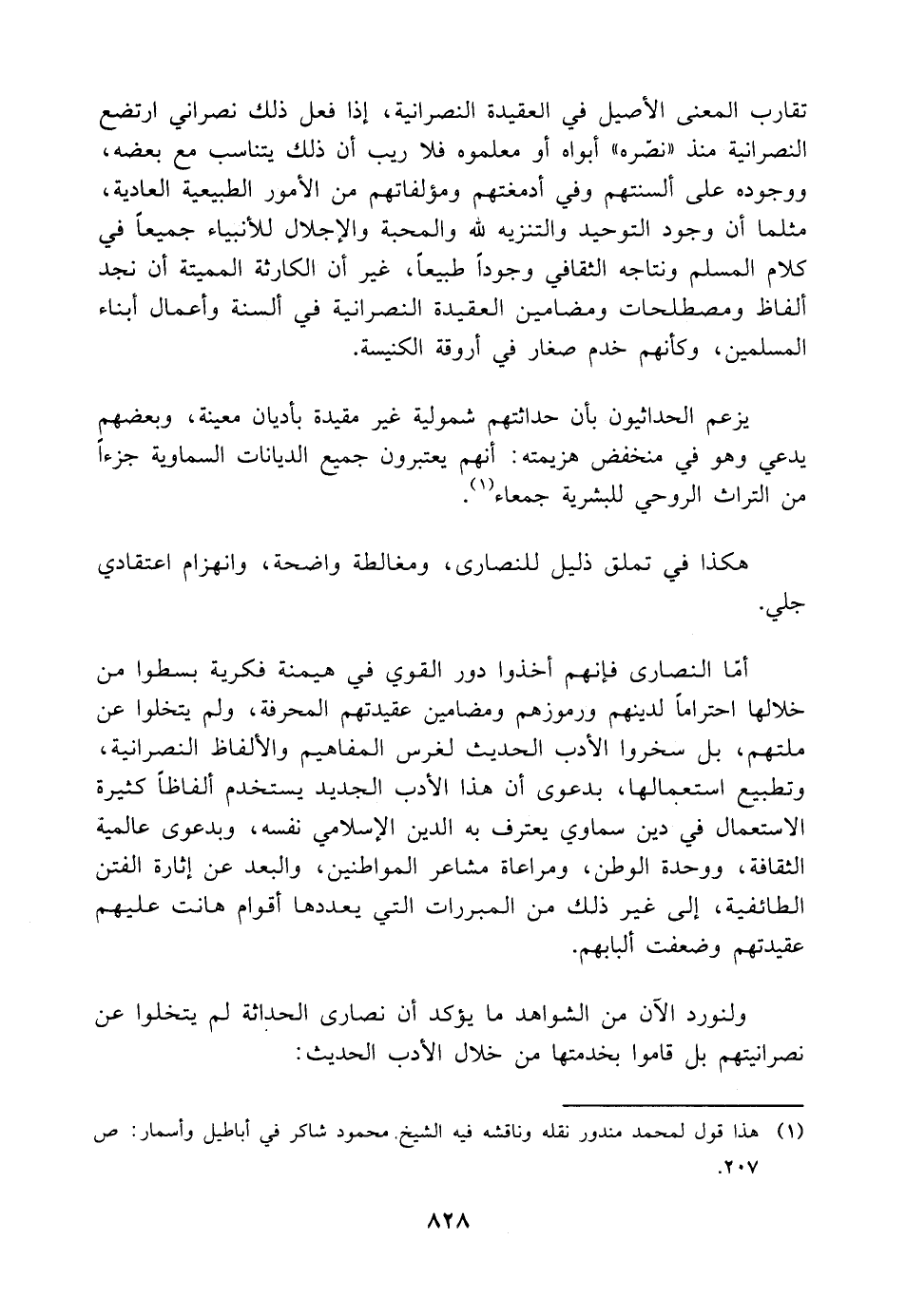 تقارب المعنى الأصيل في العقيدة النصرانية، إذا فعل ذلك نصراني ارتضع النصرانية منذ «نصّره» أبواه أو معلموه فلا ريب أن ذلك يتناسب مع بعضه، ووجوده على ألسنتهم وفي أدمغتهم ومؤلفاتهم من الأمور الطبيعية العادية، مثلما أن وجود التوحيد والتنزيه لله والمحبة والإجلال للأنبياء جميعاً في كلام المسلم ونتاجه الثقافي وجوداً طبيعاً، غير أن الكارثة المميتة أن نجد ألفاظ ومصطلحات ومضامين العقيدة النصرانية في ألسنة وأعمال أبناء المسلمين، وكأنهم خدم صغار في أروقة الكنيسة.

يزعم الحداثيون بأن حداثتهم شمولية غير مقيدة بأديان معينة، وبعضهم يدعي وهو في منخفض هزيمته: أنهم يعتبرون جميع الديانات السماوية جزءاً من التراث الروحي للبشرية جمعاء$^{(١)}$.

هكذا في تملق ذليل للنصارى، ومغالطة واضحة، وانهزام اعتقادي جلي.

أمّا النصارى فإنهم أخذوا دور القوي في هيمنة فكرية بسطوا من خلالها احتراماً لدينهم ورموزهم ومضامين عقيدتهم المحرفة، ولم يتخلوا عن ملتهم، بل سخروا الأدب الحديث لغرس المفاهيم والألفاظ النصرانية، وتطبيع استعمالها، بدعوى أن هذا الأدب الجديد يستخدم ألفاظاً كثيرة الاستعمال في دين سماوي يعترف به الدين الإسلامي نفسه، وبدعوى عالمية الثقافة، ووحدة الوطن، ومراعاة مشاعر المواطنين، والبعد عن إثارة الفتن الطائفية، إلى غير ذلك من المبررات التي يعددها أقوام هانت عليهم عقيدتهم وضعفت ألبابهم.

ولنورد الآن من الشواهد ما يؤكد أن نصارى الحداثة لم يتخلوا عن نصرانيتهم بل قاموا بخدمتها من خلال الأدب الحديث:

(١) هذا قول لمحمد مندور نقله وناقشه فيه الشيخ محمود شاكر في أباطيل وأسمار: ص ٢٠٧.

٨٢٨